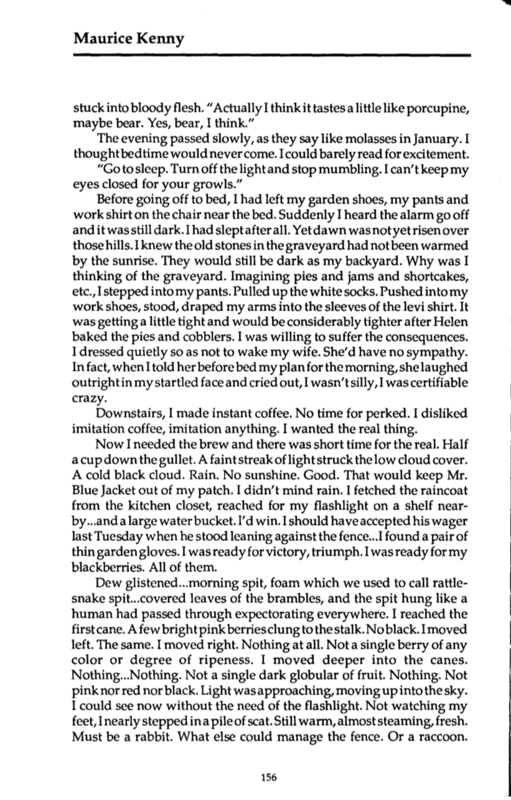 Maurice Kenny

stuck into bloody flesh. "Actually I think it tastes a little like porcupine, maybe bear. Yes, bear, I think."

The evening passed slowly, as they say like molasses in January. I thought bedtime would never come. I could barely read for excitement.

"Go to sleep. Turn off the light and stop mumbling. I can't keep my eyes closed for your growls."

Before going off to bed, I had left my garden shoes, my pants and work shirt on the chair near the bed. Suddenly I heard the alarm go off and it was still dark. I had slept after all. Yet dawn was not yet risen over those hills. I knew the old stones in the graveyard had not been warmed by the sunrise. They would still be dark as my backyard. Why was I thinking of the graveyard. Imagining pies and jams and shortcakes, etc., I stepped into my pants. Pulled up the white socks. Pushed into my work shoes, stood, draped my arms into the sleeves of the levi shirt. It was getting a little tight and would be considerably tighter after Helen baked the pies and cobblers. I was willing to suffer the consequences. I dressed quietly so as not to wake my wife. She'd have no sympathy. In fact, when I told her before bed my plan for the morning, she laughed outright in my startled face and cried out, I wasn't silly, I was certifiable crazy.

Downstairs, I made instant coffee. No time for perked. I disliked imitation coffee, imitation anything. I wanted the real thing.

Now I needed the brew and there was short time for the real. Half a cup down the gullet. A faint streak of light struck the low cloud cover. A cold black cloud. Rain. No sunshine. Good. That would keep Mr. Blue Jacket out of my patch. I didn't mind rain. I fetched the raincoat from the kitchen closet, reached for my flashlight on a shelf nearby...and a large water bucket. I'd win. I should have accepted his wager last Tuesday when he stood leaning against the fence...I found a pair of thin garden gloves. I was ready for victory, triumph. I was ready for my blackberries. All of them.

Dew glistened...morning spit, foam which we used to call rattlesnake spit...covered leaves of the brambles, and the spit hung like a human had passed through expectorating everywhere. I reached the first cane. A few bright pink berries clung to the stalk. No black. I moved left. The same. I moved right. Nothing at all. Not a single berry of any color or degree of ripeness. I moved deeper into the canes. Nothing...Nothing. Not a single dark globular of fruit. Nothing. Not pink nor red nor black. Light was approaching, moving up into the sky. I could see now without the need of the flashlight. Not watching my feet, I nearly stepped in a pile of scat. Still warm, almost steaming, fresh. Must be a rabbit. What else could manage the fence. Or a raccoon.

156